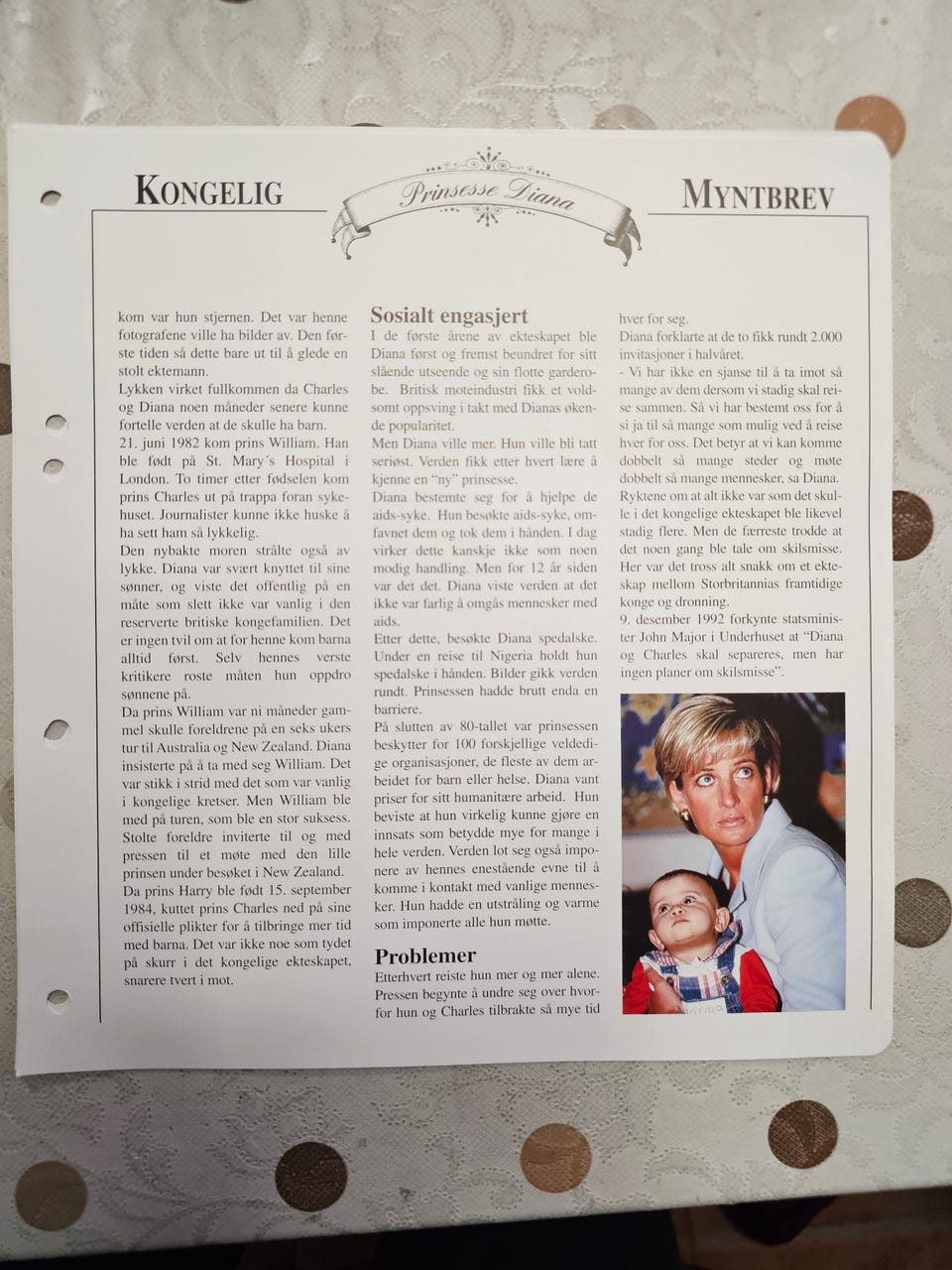 KONGELIG

Prinsesse Diana

MYNTBREV

kom var hun stjernen. Det var henne fotografene ville ha bilder av. Den første tiden så dette bare ut til å glede en stolt ektemann.
Lykken virket fullkommen da Charles og Diana noen måneder senere kunne fortelle verden at de skulle ha barn.
21. juni 1982 kom prins William. Han ble født på St. Mary´s Hospital i London. To timer etter fødselen kom prins Charles ut på trappa foran sykehuset. Journalister kunne ikke huske å ha sett ham så lykkelig.
Den nybakte moren strålte også av lykke. Diana var svært knyttet til sine sønner, og viste det offentlig på en måte som slett ikke var vanlig i den reserverte britiske kongefamilien. Det er ingen tvil om at for henne kom barna alltid først. Selv hennes verste kritikere roste måten hun oppdro sønnene på.
Da prins William var ni måneder gammel skulle foreldrene på en seks ukers tur til Australia og New Zealand. Diana insisterte på å ta med seg William. Det var stikk i strid med det som var vanlig i kongelige kretser. Men William ble med på turen, som ble en stor suksess. Stolte foreldre inviterte til og med pressen til et møte med den lille prinsen under besøket i New Zealand.
Da prins Harry ble født 15. september 1984, kuttet prins Charles ned på sine offisielle plikter for å tilbringe mer tid med barna. Det var ikke noe som tydet på skurr i det kongelige ekteskapet, snarere tvert i mot.

Sosialt engasjert
I de første årene av ekteskapet ble Diana først og fremst beundret for sitt slående utseende og sin flotte garderobe. Britisk moteindustri fikk et voldsomt oppsving i takt med Dianas økende popularitet.
Men Diana ville mer. Hun ville bli tatt seriøst. Verden fikk etter hvert lære å kjenne en "ny" prinsesse.
Diana bestemte seg for å hjelpe de aids-syke. Hun besøkte aids-syke, omfavnet dem og tok dem i hånden. I dag virker dette kanskje ikke som noen modig handling. Men for 12 år siden var det det. Diana viste verden at det ikke var farlig å omgås mennesker med aids.
Etter dette, besøkte Diana spedalske. Under en reise til Nigeria holdt hun spedalske i hånden. Bilder gikk verden rundt. Prinsessen hadde brutt enda en barriere.
På slutten av 80-tallet var prinsessen beskytter for 100 forskjellige veldedige organisasjoner, de fleste av dem arbeidet for barn eller helse. Diana vant priser for sitt humanitære arbeid. Hun beviste at hun virkelig kunne gjøre en innsats som betydde mye for mange i hele verden. Verden lot seg også imponere av hennes enestående evne til å komme i kontakt med vanlige mennesker. Hun hadde en utstråling og varme som imponerte alle hun møtte.

Problemer
Etterhvert reiste hun mer og mer alene. Pressen begynte å undre seg over hvorfor hun og Charles tilbrakte så mye tid hver for seg.
Diana forklarte at de to fikk rundt 2.000 invitasjoner i halvåret.
- Vi har ikke en sjanse til å ta imot så mange av dem dersom vi stadig skal reise sammen. Så vi har bestemt oss for å si ja til så mange som mulig ved å reise hver for oss. Det betyr at vi kan komme dobbelt så mange steder og møte dobbelt så mange mennesker, sa Diana.
Ryktene om at alt ikke var som det skulle i det kongelige ekteskapet ble likevel stadig flere. Men de færreste trodde at det noen gang ble tale om skilsmisse. Her var det tross alt snakk om et ekteskap mellom Storbritannias framtidige konge og dronning.
9. desember 1992 forkynte statsminister John Major i Underhuset at "Diana og Charles skal separeres, men har ingen planer om skilsmisse".